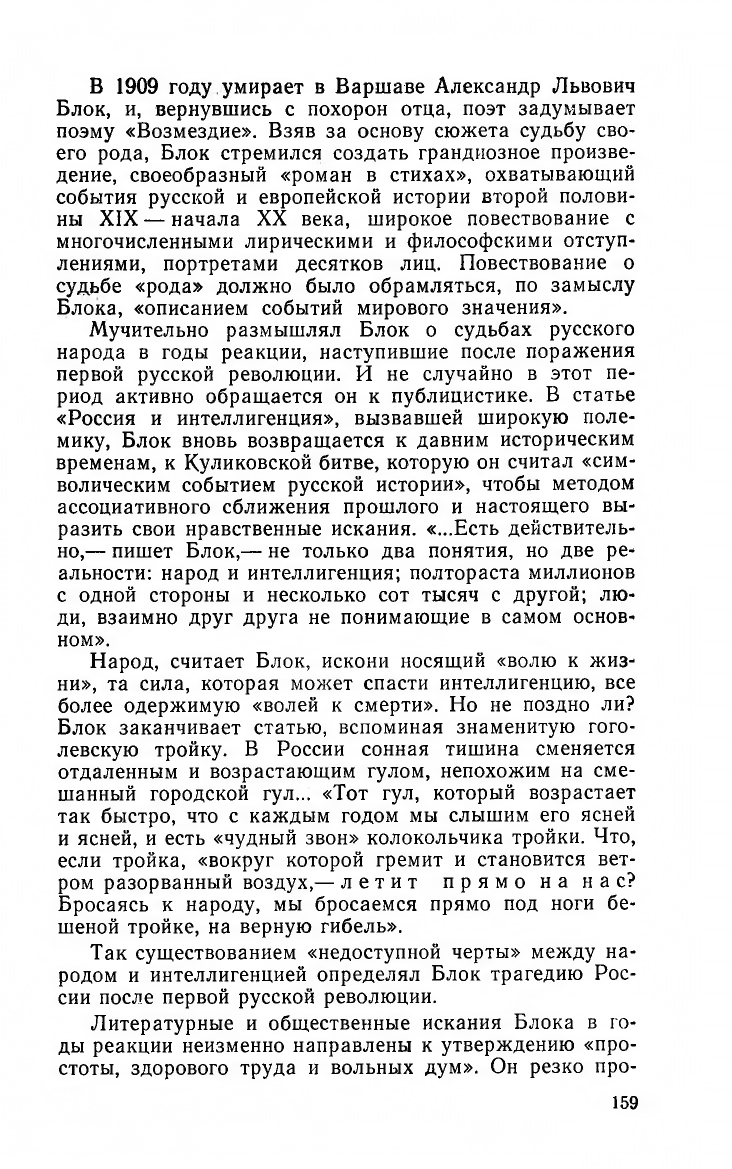 В 1909 году умирает в Варшаве Александр Львович Блок, и, вернувшись с похорон отца, поэт задумывает поэму «Возмездие». Взяв за основу сюжета судьбу своего рода, Блок стремился создать грандиозное произведение, своеобразный «роман в стихах», охватывающий события русской и европейской истории второй половины XIX — начала XX века, широкое повествование с многочисленными лирическими и философскими отступлениями, портретами десятков лиц. Повествование о судьбе «рода» должно было обрамляться, по замыслу Блока, «описанием событий мирового значения».

Мучительно размышлял Блок о судьбах русского народа в годы реакции, наступившие после поражения первой русской революции. И не случайно в этот период активно обращается он к публицистике. В статье «Россия и интеллигенция», вызвавшей широкую полемику, Блок вновь возвращается к давним историческим временам, к Куликовской битве, которую он считал «символическим событием русской истории», чтобы методом ассоциативного сближения прошлого и настоящего выразить свои нравственные искания. «...Есть действительно,— пишет Блок,— не только два понятия, но две реальности: народ и интеллигенция; полтораста миллионов с одной стороны и несколько сот тысяч с другой; люди, взаимно друг друга не понимающие в самом основном».

Народ, считает Блок, искони носящий «волю к жизни», та сила, которая может спасти интеллигенцию, все более одержимую «волей к смерти». Но не поздно ли? Блок заканчивает статью, вспоминая знаменитую гоголевскую тройку. В России сонная тишина сменяется отдаленным и возрастающим гулом, непохожим на смешанный городской гул... «Тот гул, который возрастает так быстро, что с каждым годом мы слышим его ясней и ясней, и есть «чудный звон» колокольчика тройки. Что, если тройка, «вокруг которой гремит и становится ветром разорванный воздух,— летит прямо на нас? Бросаясь к народу, мы бросаемся прямо под ноги бешеной тройке, на верную гибель».

Так существованием «недоступной черты» между народом и интеллигенцией определял Блок трагедию России после первой русской революции.

Литературные и общественные искания Блока в годы реакции неизменно направлены к утверждению «простоты, здорового труда и вольных дум». Он резко про-

159